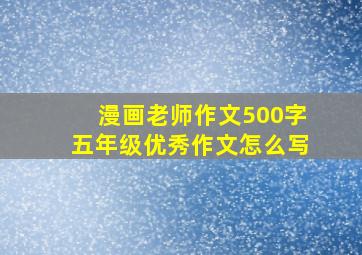 漫画老师作文500字
五年级优秀作文怎么写